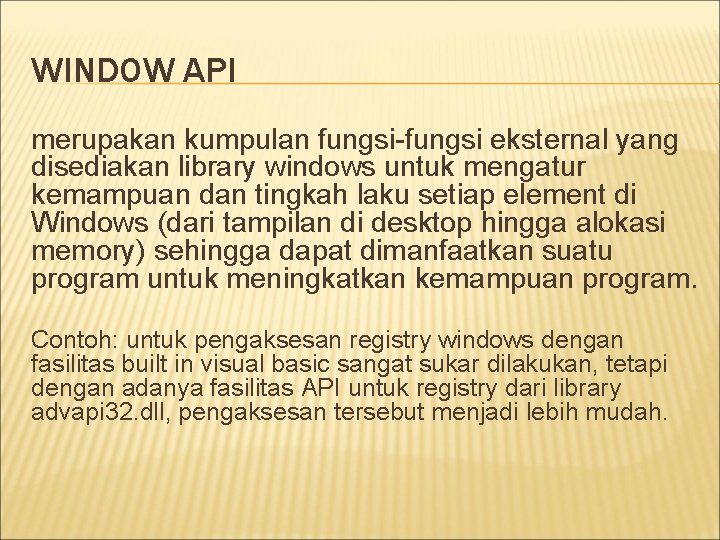 WINDOW API

merupakan kumpulan fungsi-fungsi eksternal yang disediakan library windows untuk mengatur kemampuan dan tingkah laku setiap element di Windows (dari tampilan di desktop hingga alokasi memory) sehingga dapat dimanfaatkan suatu program untuk meningkatkan kemampuan program.

Contoh: untuk pengaksesan registry windows dengan fasilitas built in visual basic sangat sukar dilakukan, tetapi dengan adanya fasilitas API untuk registry dari library advapi32.dll, pengaksesan tersebut menjadi lebih mudah.